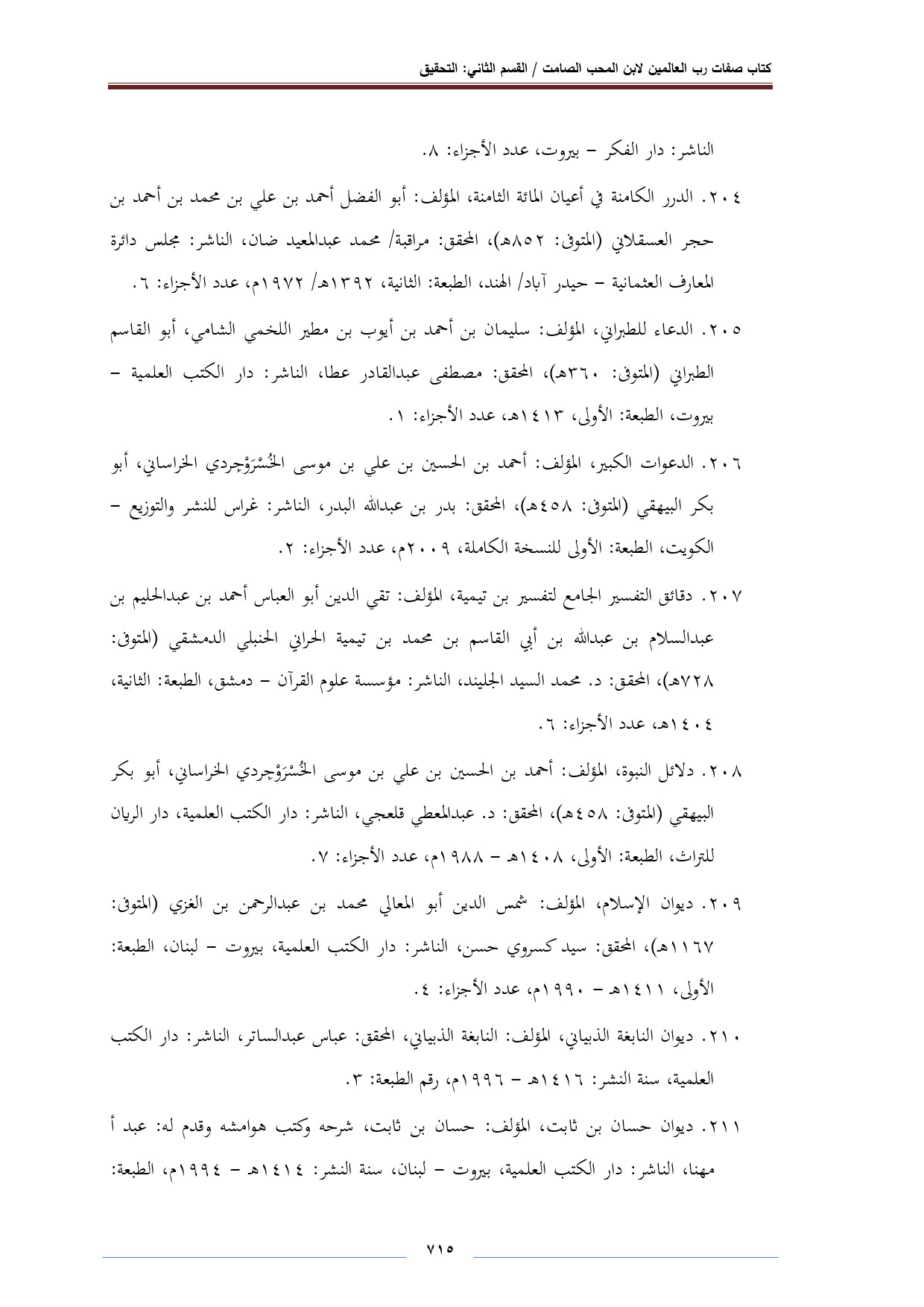 كتاب صفات رب العالمين لابن المحب الصامت / القسم الثاني: التحقيق

الناشر: دار الفكر – بيروت، عدد الأجزاء: ٨.

٢٠٤. الدرر الكامنة في أعيان المائة الثامنة، المؤلف: أبو الفضل أحمد بن علي بن محمد بن أحمد بن حجر العسقلاني (المتوفى: ٨٥٢هـ)، المحقق: مراقبة/ محمد عبدالمعيد ضان، الناشر: مجلس دائرة المعارف العثمانية – حيدر آباد/ الهند، الطبعة: الثانية، ١٣٩٢هـ/ ١٩٧٢م، عدد الأجزاء: ٦.

٢٠٥. الدعاء للطبراني، المؤلف: سليمان بن أحمد بن أيوب بن مطير اللخمي الشامي، أبو القاسم الطبراني (المتوفى: ٣٦٠هـ)، المحقق: مصطفى عبدالقادر عطا، الناشر: دار الكتب العلمية – بيروت، الطبعة: الأولى، ١٤١٣هـ، عدد الأجزاء: ١.

٢٠٦. الدعوات الكبير، المؤلف: أحمد بن الحسين بن علي بن موسى الخُسْرَوْجِردي الخراساني، أبو بكر البيهقي (المتوفى: ٤٥٨هـ)، المحقق: بدر بن عبدالله البدر، الناشر: غراس للنشر والتوزيع – الكويت، الطبعة: الأولى للنسخة الكاملة، ٢٠٠٩م، عدد الأجزاء: ٢.

٢٠٧. دقائق التفسير الجامع لتفسير بن تيمية، المؤلف: تقي الدين أبو العباس أحمد بن عبدالحليم بن عبدالسلام بن عبدالله بن أبي القاسم بن محمد بن تيمية الحراني الحنبلي الدمشقي (المتوفى: ٧٢٨هـ)، المحقق: د. محمد السيد الجليند، الناشر: مؤسسة علوم القرآن – دمشق، الطبعة: الثانية، ١٤٠٤هـ، عدد الأجزاء: ٦.

٢٠٨. دلائل النبوة، المؤلف: أحمد بن الحسين بن علي بن موسى الخُسْرَوْجِردي الخراساني، أبو بكر البيهقي (المتوفى: ٤٥٨هـ)، المحقق: د. عبدالمعطي قلعجي، الناشر: دار الكتب العلمية، دار الريان للتراث، الطبعة: الأولى، ١٤٠٨هـ – ١٩٨٨م، عدد الأجزاء: ٧.

٢٠٩. ديوان الإسلام، المؤلف: شمس الدين أبو المعالي محمد بن عبدالرحمن بن الغزي (المتوفى: ١١٦٧هـ)، المحقق: سيد كسروي حسن، الناشر: دار الكتب العلمية، بيروت – لبنان، الطبعة: الأولى، ١٤١١هـ – ١٩٩٠م، عدد الأجزاء: ٤.

٢١٠. ديوان النابغة الذبياني، المؤلف: النابغة الذبياني، المحقق: عباس عبدالساتر، الناشر: دار الكتب العلمية، سنة النشر: ١٤١٦هـ – ١٩٩٦م، رقم الطبعة: ٣.

٢١١. ديوان حسان بن ثابت، المؤلف: حسان بن ثابت، شرحه وكتب هوامشه وقدم له: عبد أ مهنا، الناشر: دار الكتب العلمية، بيروت – لبنان، سنة النشر: ١٤١٤هـ – ١٩٩٤م، الطبعة:

٧١٥